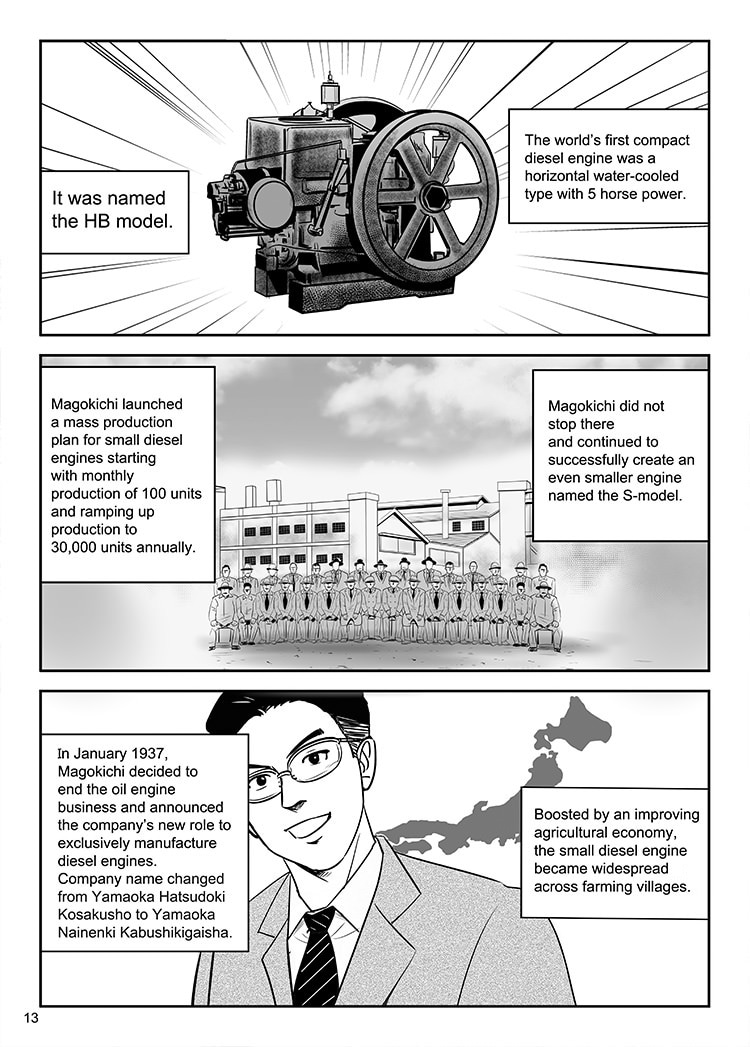 It was named the HB model.

The world's first compact diesel engine was a horizontal water-cooled type with 5 horse power.

Magokichi launched a mass production plan for small diesel engines starting with monthly production of 100 units and ramping up production to 30,000 units annually.

Magokichi did not stop there and continued to successfully create an even smaller engine named the S-model.

In January 1937, Magokichi decided to end the oil engine business and announced the company's new role to exclusively manufacture diesel engines. Company name changed from Yamaoka Hatsudoki Kosakusho to Yamaoka Nainenki Kabushikigaisha.

Boosted by an improving agricultural economy, the small diesel engine became widespread across farming villages.

13